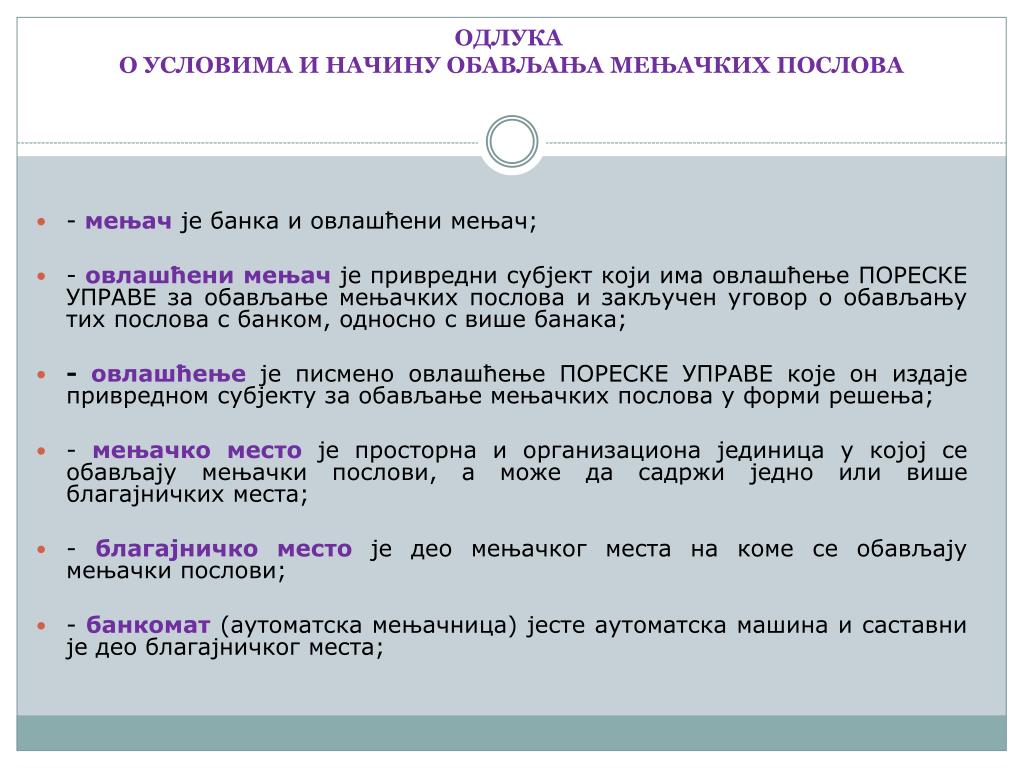 ОДЛУКА
О УСЛОВИМА И НАЧИНУ ОБАВЉАЊА МЕЊАЧКИХ ПОСЛОВА

- мењач је банка и овлашћени мењач;

- овлашћени мењач је привредни субјект који има овлашћење ПОРЕСКЕ УПРАВЕ за обављање мењачких послова и закључен уговор о обављању тих послова с банком, односно с више банака;

- овлашћење је писмено овлашћење ПОРЕСКЕ УПРАВЕ које он издаје привредном субјекту за обављање мењачких послова у форми решења;

- мењачко место је просторна и организациона јединица у којој се обављају мењачки послови, а може да садржи једно или више благајничких места;

- благајничко место је део мењачког места на коме се обављају мењачки послови;

- банкомат (аутоматска мењачница) јесте аутоматска машина и саставни је део благајничког места;